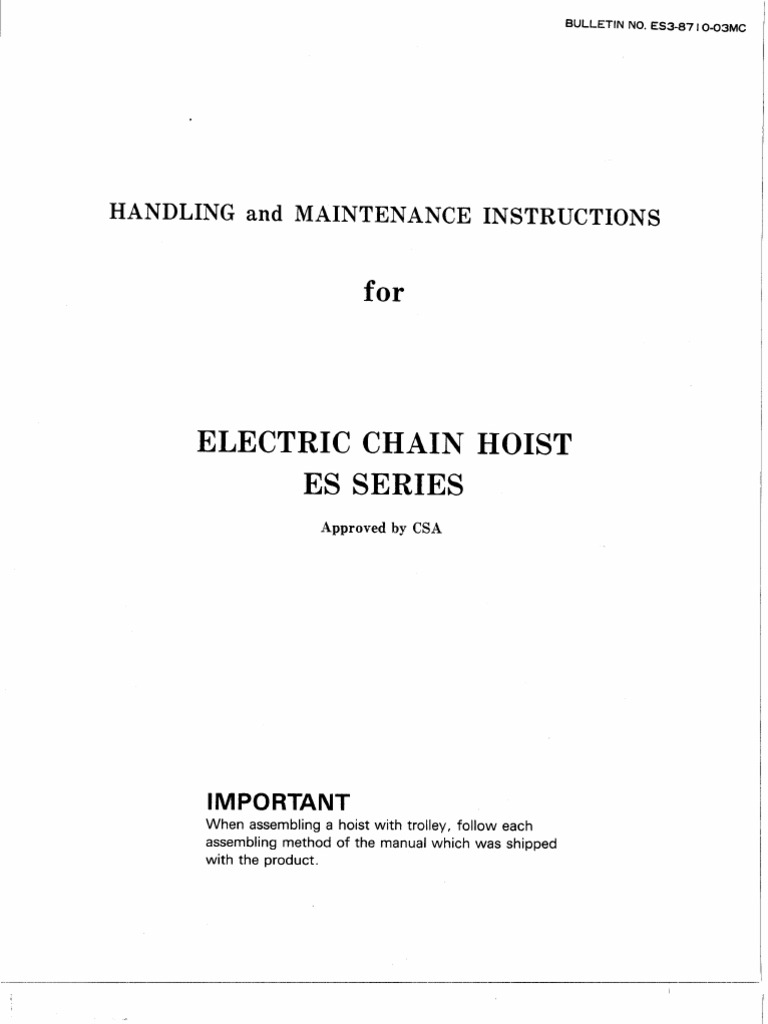 BULLETIN NO. ES3-8710-03MC

HANDLING and MAINTENANCE INSTRUCTIONS

for

ELECTRIC CHAIN HOIST
ES SERIES

Approved by CSA

IMPORTANT
When assembling a hoist with trolley, follow each assembling method of the manual which was shipped with the product.